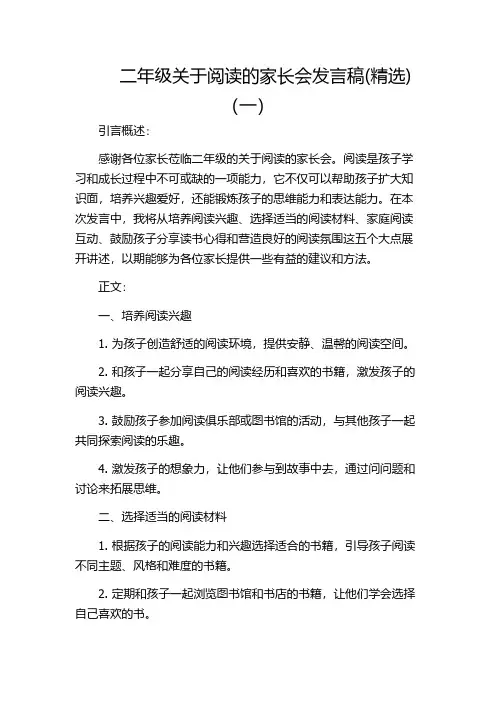 二年级关于阅读的家长会发言稿(精选)(一)

引言概述：

感谢各位家长莅临二年级的关于阅读的家长会。阅读是孩子学习和成长过程中不可或缺的一项能力，它不仅可以帮助孩子扩大知识面，培养兴趣爱好，还能锻炼孩子的思维能力和表达能力。在本次发言中，我将从培养阅读兴趣、选择适当的阅读材料、家庭阅读互动、鼓励孩子分享读书心得和营造良好的阅读氛围这五个大点展开讲述，以期能够为各位家长提供一些有益的建议和方法。

正文：

一、培养阅读兴趣

1. 为孩子创造舒适的阅读环境，提供安静、温馨的阅读空间。

2. 和孩子一起分享自己的阅读经历和喜欢的书籍，激发孩子的阅读兴趣。

3. 鼓励孩子参加阅读俱乐部或图书馆的活动，与其他孩子一起共同探索阅读的乐趣。

4. 激发孩子的想象力，让他们参与到故事中去，通过问问题和讨论来拓展思维。

二、选择适当的阅读材料

1. 根据孩子的阅读能力和兴趣选择适合的书籍，引导孩子阅读不同主题、风格和难度的书籍。

2. 定期和孩子一起浏览图书馆和书店的书籍，让他们学会选择自己喜欢的书。